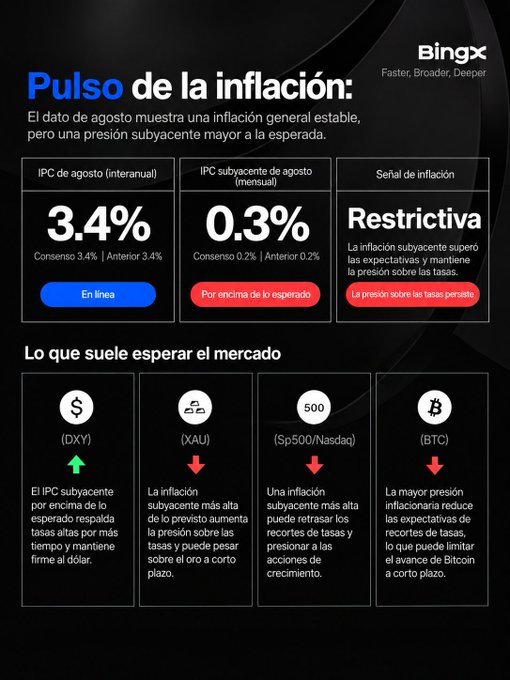 BingX
Faster, Broader, Deeper

Pulso de la inflación:
El dato de agosto muestra una inflación general estable, pero una presión subyacente mayor a la esperada.

IPC de agosto (interanual)
3.4%
Consenso 3.4% | Anterior 3.4%
En línea

IPC subyacente de agosto (mensual)
0.3%
Consenso 0.2% | Anterior 0.2%
Por encima de lo esperado

Señal de inflación
Restrictiva
La inflación subyacente superó las expectativas y mantiene la presión sobre las tasas.
La presión sobre las tasas persiste

Lo que suele esperar el mercado

$
(DXY)
El IPC subyacente por encima de lo esperado respalda tasas altas por más tiempo y mantiene firme al dólar.

(XAU)
La inflación subyacente más alta de lo previsto aumenta la presión sobre las tasas y puede pesar sobre el oro a corto plazo.

500
(Sp500/Nasdaq)
Una inflación subyacente más alta puede retrasar los recortes de tasas y presionar a las acciones de crecimiento.

₿
(BTC)
La mayor presión inflacionaria reduce las expectativas de recortes de tasas, lo que puede limitar el avance de Bitcoin a corto plazo.